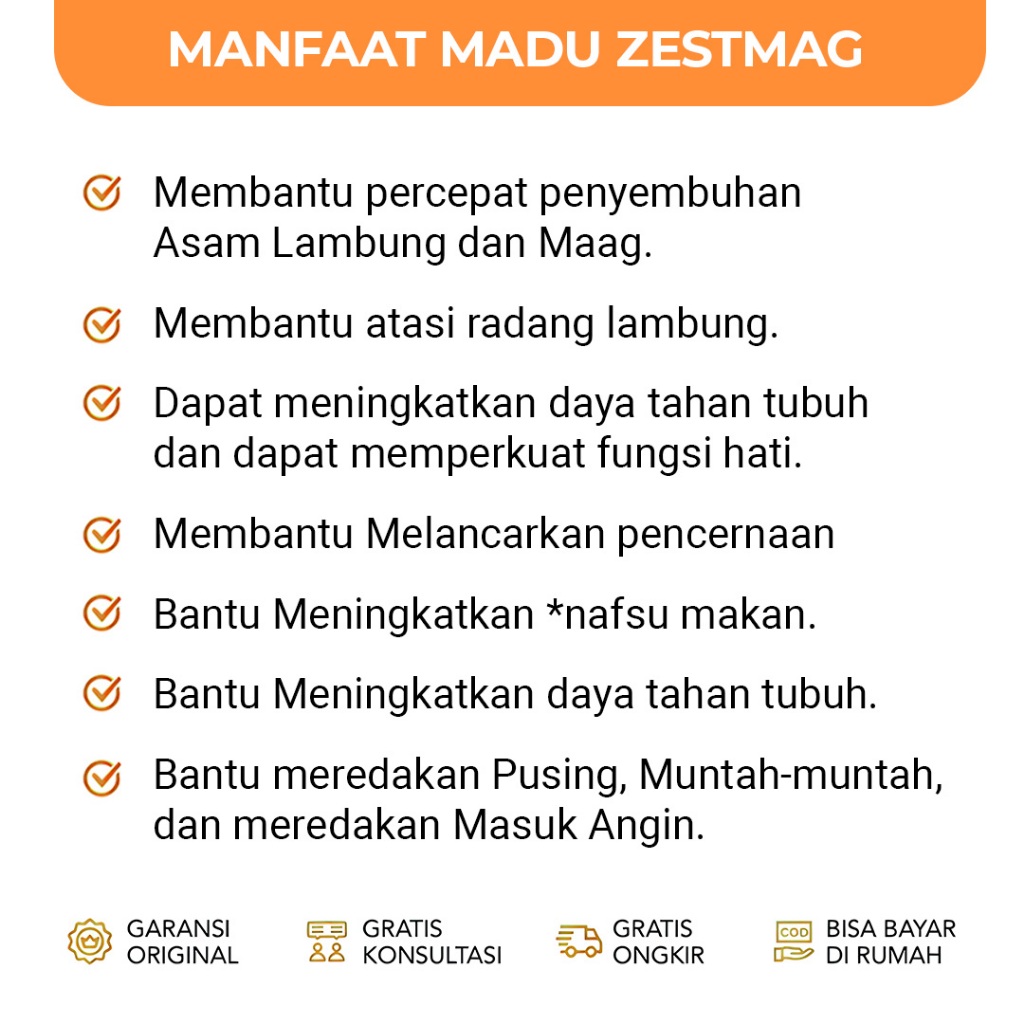 MANFAAT MADU ZESTMAG

Membantu percepat penyembuhan Asam Lambung dan Maag.

Membantu atasi radang lambung.

Dapat meningkatkan daya tahan tubuh dan dapat memperkuat fungsi hati.

Membantu Melancarkan pencernaan

Bantu Meningkatkan *nafsu makan.

Bantu Meningkatkan daya tahan tubuh.

Bantu meredakan Pusing, Muntah-muntah, dan meredakan Masuk Angin.

GARANSI ORIGINAL

GRATIS KONSULTASI

GRATIS ONGKIR

COD

BISA BAYAR DI RUMAH